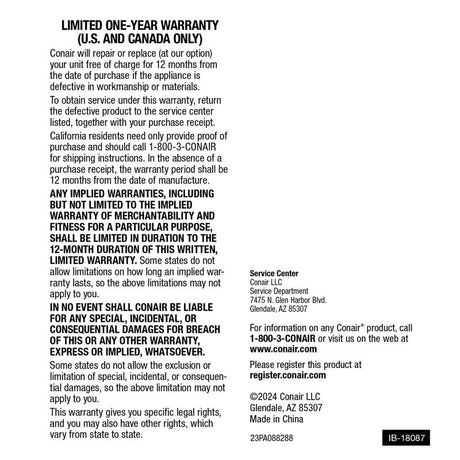 LIMITED ONE-YEAR WARRANTY
(U.S. AND CANADA ONLY)

Conair will repair or replace (at our option) your unit free of charge for 12 months from the date of purchase if the appliance is defective in workmanship or materials.

To obtain service under this warranty, return the defective product to the service center listed, together with your purchase receipt.

California residents need only provide proof of purchase and should call 1-800-3-CONAIR for shipping instructions. In the absence of a purchase receipt, the warranty period shall be 12 months from the date of manufacture.

ANY IMPLIED WARRANTIES, INCLUDING BUT NOT LIMITED TO THE IMPLIED WARRANTY OF MERCHANTABILITY AND FITNESS FOR A PARTICULAR PURPOSE, SHALL BE LIMITED IN DURATION TO THE 12-MONTH DURATION OF THIS WRITTEN, LIMITED WARRANTY. Some states do not allow limitations on how long an implied warranty lasts, so the above limitations may not apply to you.

IN NO EVENT SHALL CONAIR BE LIABLE FOR ANY SPECIAL, INCIDENTAL, OR CONSEQUENTIAL DAMAGES FOR BREACH OF THIS OR ANY OTHER WARRANTY, EXPRESS OR IMPLIED, WHATSOEVER.

Some states do not allow the exclusion or limitation of special, incidental, or consequential damages, so the above limitation may not apply to you.

This warranty gives you specific legal rights, and you may also have other rights, which vary from state to state.

Service Center
Conair LLC
Service Department
7475 N. Glen Harbor Blvd.
Glendale, AZ 85307

For information on any Conair® product, call 1-800-3-CONAIR or visit us on the web at www.conair.com

Please register this product at register.conair.com

©2024 Conair LLC
Glendale, AZ 85307
Made in China

23PA088288

IB-18087